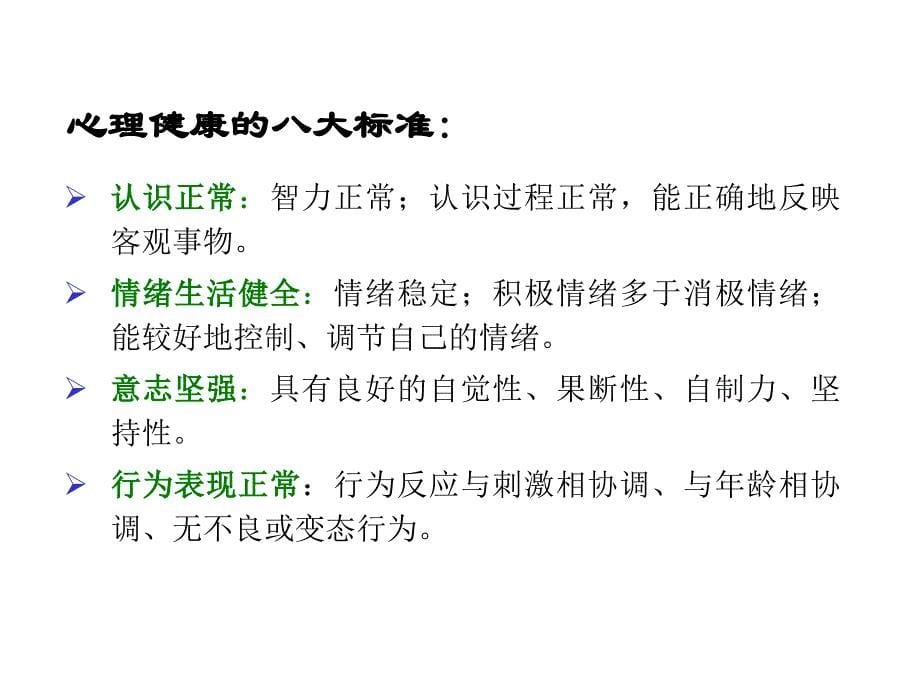 心理健康的八大标准：

➢ 认识正常：智力正常；认识过程正常，能正确地反映客观事物。

➢ 情绪生活健全：情绪稳定；积极情绪多于消极情绪；能较好地控制、调节自己的情绪。

➢ 意志坚强：具有良好的自觉性、果断性、自制力、坚持性。

➢ 行为表现正常：行为反应与刺激相协调、与年龄相协调、无不良或变态行为。